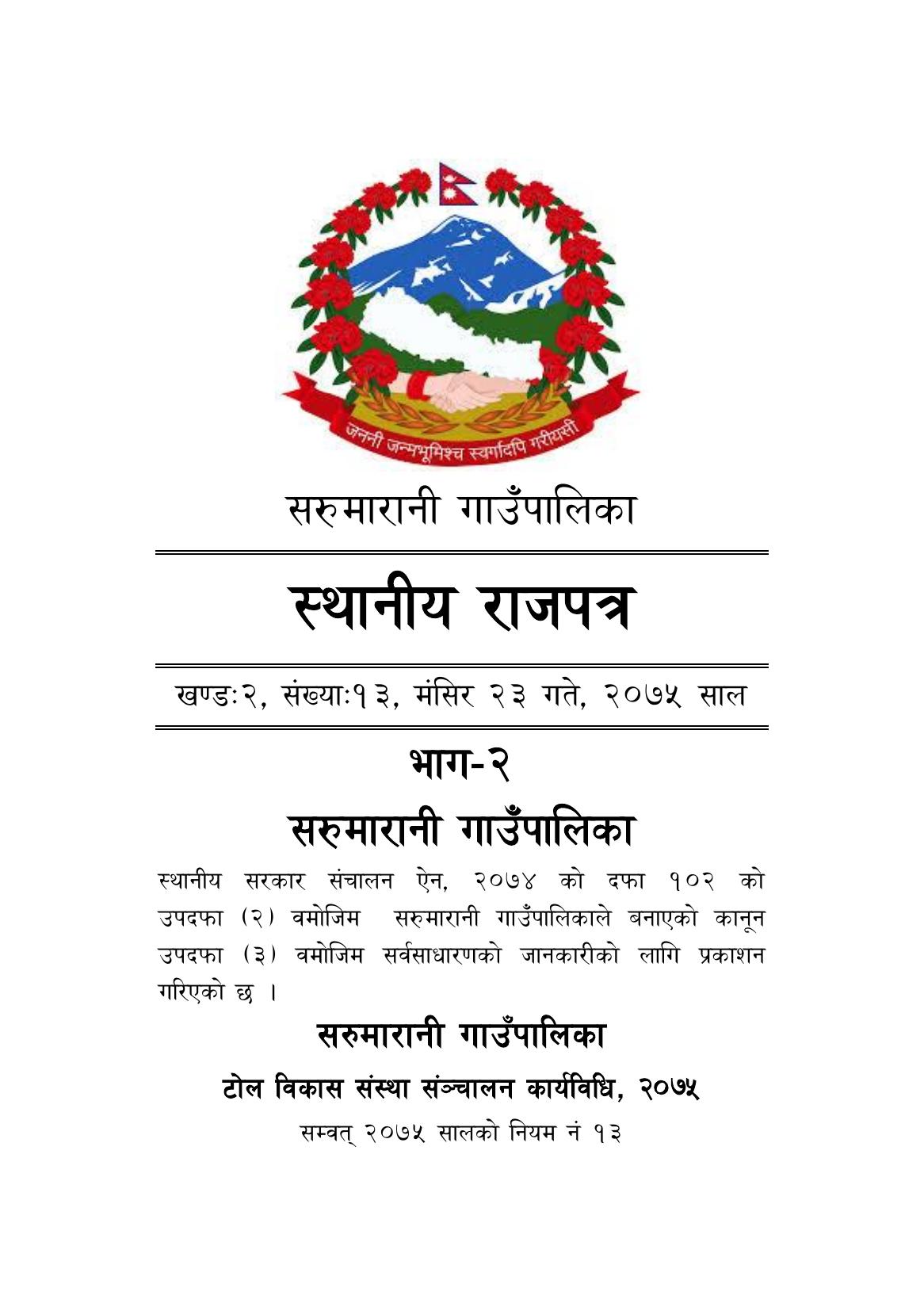 जननी जन्मभूमिश्च स्वर्गादपि गरीयसी

सरुमारानी गाउँपालिका

स्थानीय राजपत्र

खण्डः२, संख्याः१३, मंसिर २३ गते, २०७५ साल

भाग-२

सरुमारानी गाउँपालिका

स्थानीय सरकार संचालन ऐन, २०७४ को दफा १०२ को उपदफा (२) वमोजिम सरुमारानी गाउँपालिकाले बनाएको कानून उपदफा (३) वमोजिम सर्वसाधारणको जानकारीको लागि प्रकाशन गरिएको छ ।

सरुमारानी गाउँपालिका

टोल विकास संस्था संञ्चालन कार्यविधि, २०७५

सम्वत् २०७५ सालको नियम नं १३